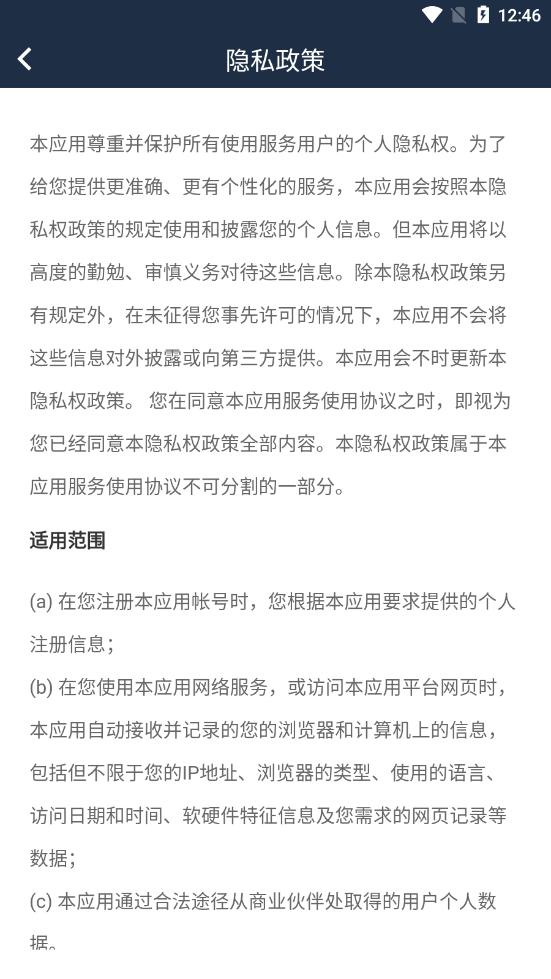 12:46

隐私政策

本应用尊重并保护所有使用服务用户的个人隐私权。为了给您提供更准确、更有个性化的服务，本应用会按照本隐私权政策的规定使用和披露您的个人信息。但本应用将以高度的勤勉、审慎义务对待这些信息。除本隐私权政策另有规定外，在未征得您事先许可的情况下，本应用不会将这些信息对外披露或向第三方提供。本应用会不时更新本隐私权政策。 您在同意本应用服务使用协议之时，即视为您已经同意本隐私权政策全部内容。本隐私权政策属于本应用服务使用协议不可分割的一部分。

适用范围

(a) 在您注册本应用帐号时，您根据本应用要求提供的个人注册信息；
(b) 在您使用本应用网络服务，或访问本应用平台网页时，本应用自动接收并记录的您的浏览器和计算机上的信息，包括但不限于您的IP地址、浏览器的类型、使用的语言、访问日期和时间、软硬件特征信息及您需求的网页记录等数据；
(c) 本应用通过合法途径从商业伙伴处取得的用户个人数据。